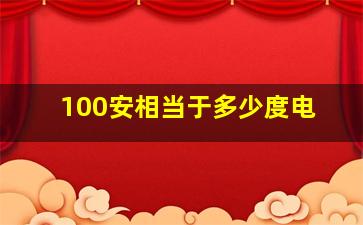 100安相当于多少度电